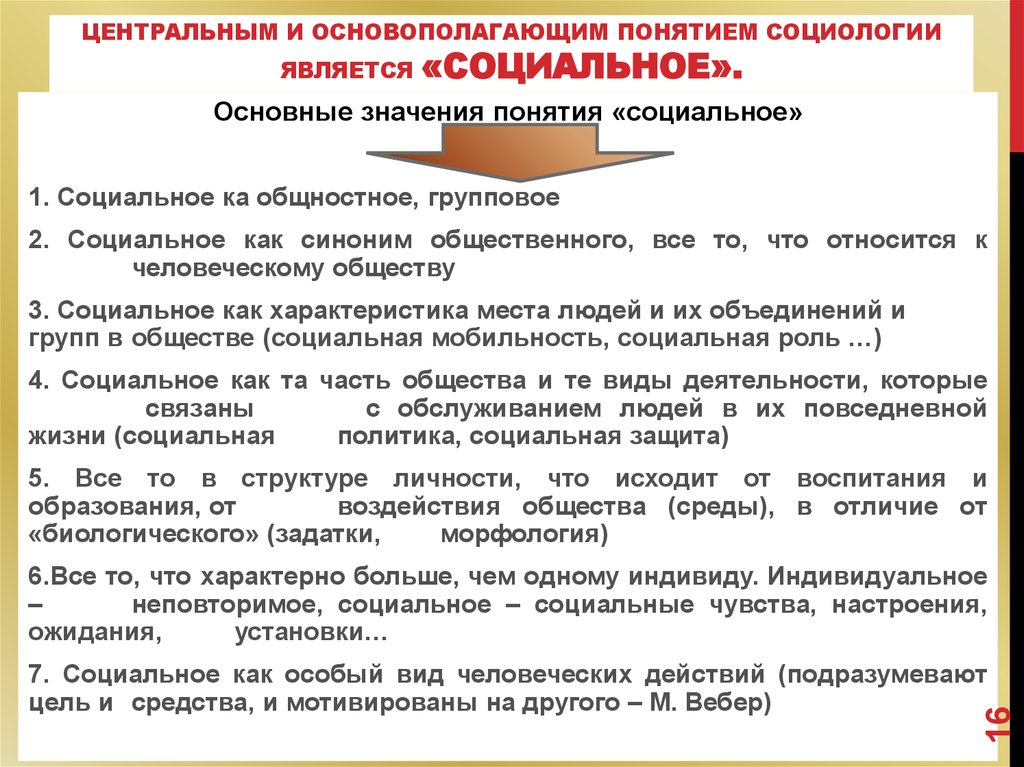 ЦЕНТРАЛЬНЫМ И ОСНОВОПОЛАГАЮЩИМ ПОНЯТИЕМ СОЦИОЛОГИИ ЯВЛЯЕТСЯ «СОЦИАЛЬНОЕ».

Основные значения понятия «социальное»

1. Социальное ка общностное, групповое

2. Социальное как синоним общественного, все то, что относится к человеческому обществу

3. Социальное как характеристика места людей и их объединений и групп в обществе (социальная мобильность, социальная роль …)

4. Социальное как та часть общества и те виды деятельности, которые связаны с обслуживанием людей в их повседневной жизни (социальная политика, социальная защита)

5. Все то в структуре личности, что исходит от воспитания и образования, от воздействия общества (среды), в отличие от «биологического» (задатки, морфология)

6.Все то, что характерно больше, чем одному индивиду. Индивидуальное – неповторимое, социальное – социальные чувства, настроения, ожидания, установки…

7. Социальное как особый вид человеческих действий (подразумевают цель и средства, и мотивированы на другого – М. Вебер)

16